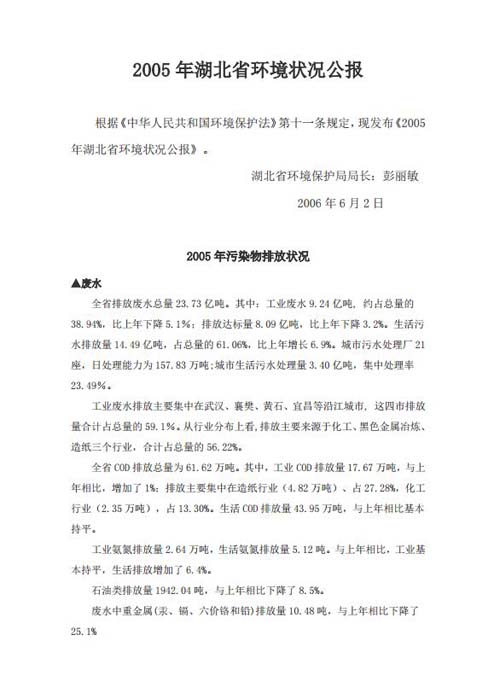 2005 年湖北省环境状况公报

根据《中华人民共和国环境保护法》第十一条规定，现发布《2005 年湖北省环境状况公报》。

湖北省环境保护局局长：彭丽敏

2006 年 6 月 2 日

2005 年污染物排放状况

▲废水

全省排放废水总量 23.73 亿吨。其中：工业废水 9.24 亿吨，约占总量的 38.94%，比上年下降 5.1%；排放达标量 8.09 亿吨，比上年下降 3.2%。生活污水排放量 14.49 亿吨，占总量的 61.06%，比上年增长 6.9%。城市污水处理厂 21 座，日处理能力为 157.83 万吨；城市生活污水处理量 3.40 亿吨，集中处理率 23.49%。

工业废水排放主要集中在武汉、襄樊、黄石、宜昌等沿江城市，这四市排放量合计占总量的 59.1%。从行业分布上看，排放主要来源于化工、黑色金属冶炼、造纸三个行业，合计占总量的 56.22%。

全省 COD 排放总量为 61.62 万吨。其中，工业 COD 排放量 17.67 万吨，与上年相比，增加了 1%；排放主要集中在造纸行业（4.82 万吨）、占 27.28%，化工行业（2.35 万吨），占 13.30%。生活 COD 排放量 43.95 万吨，与上年相比基本持平。

工业氨氮排放量 2.64 万吨，生活氨氮排放量 5.12 吨。与上年相比，工业基本持平，生活排放增加了 6.4%。

石油类排放量 1942.04 吨，与上年相比下降了 8.5%。

废水中重金属（汞、镉、六价铬和铅）排放量 10.48 吨，与上年相比下降了 25.1%